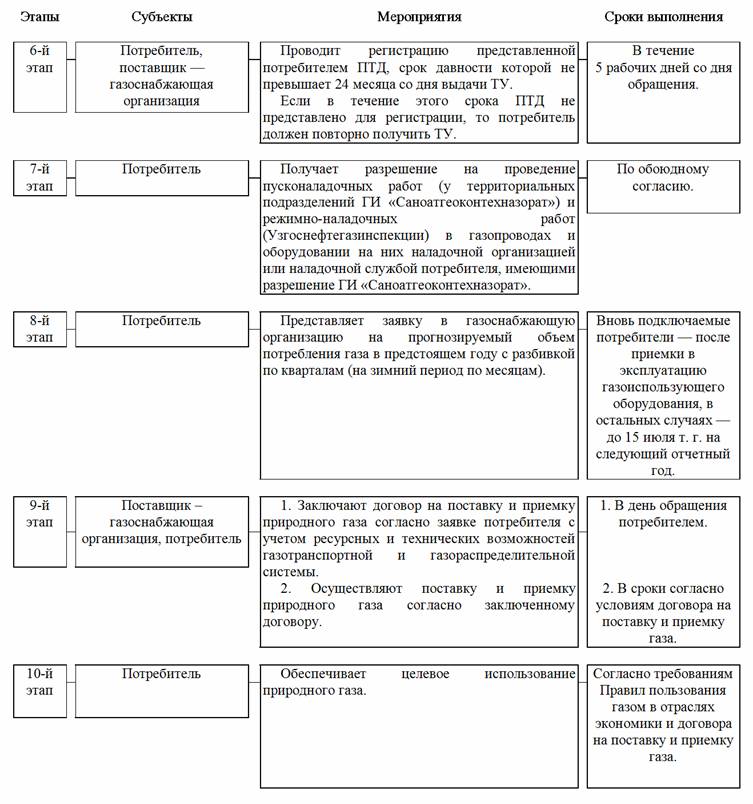 | Этапы | Субъекты | Мероприятия | Сроки выполнения |
|---|---|---|---|
| 6-й этап | Потребитель, поставщик — газоснабжающая организация | Проводит регистрацию представленной потребителем ПТД, срок давности которой не превышает 24 месяца со дня выдачи ТУ. Если в течение этого срока ПТД не представлено для регистрации, то потребитель должен повторно получить ТУ. | В течение 5 рабочих дней со дня обращения. |
| 7-й этап | Потребитель | Получает разрешение на проведение пусконаладочных работ (у территориальных подразделений ГИ «Саноатгеоконтехназорат») и режимно-наладочных работ (Узгоснефтегазинспекции) в газопроводах и оборудовании на них наладочной организацией или наладочной службой потребителя, имеющими разрешение ГИ «Саноатгеоконтехназорат». | По обоюдному согласию. |
| 8-й этап | Потребитель | Представляет заявку в газоснабжающую организацию на прогнозируемый объем потребления газа в предстоящем году с разбивкой по кварталам (на зимний период по месяцам). | Вновь подключаемые потребители — после приемки в эксплуатацию газоиспользующего оборудования, в остальных случаях — до 15 июля т. г. на следующий отчетный год. |
| 9-й этап | Поставщик – газоснабжающая организация, потребитель | 1. Заключают договор на поставку и приемку природного газа согласно заявке потребителя с учетом ресурсных и технических возможностей газотранспортной и газораспределительной системы. 2. Осуществляют поставку и приемку природного газа согласно заключенному договору. | 1. В день обращения потребителем. 2. В сроки согласно условиям договора на поставку и приемку газа. |
| 10-й этап | Потребитель | Обеспечивает целевое использование природного газа. | Согласно требованиям Правил пользования газом в отраслях экономики и договора на поставку и приемку газа. |